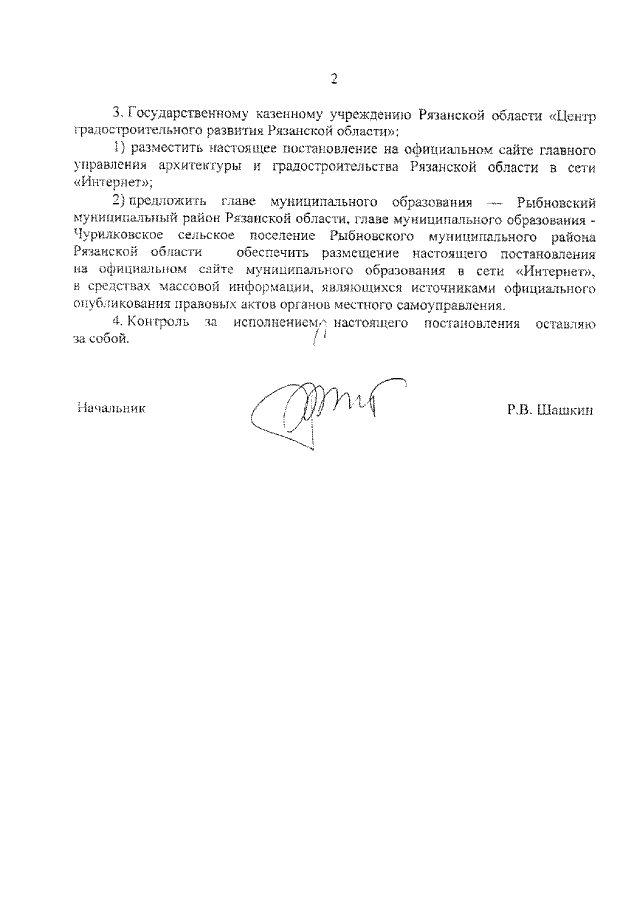 2

3. Государственному казенному учреждению Рязанской области «Центр градостроительного развития Рязанской области»:

1) разместить настоящее постановление на официальном сайте главного управления архитектуры и градостроительства Рязанской области в сети «Интернет»;

2) предложить главе муниципального образования — Рыбновский муниципальный район Рязанской области, главе муниципального образования - Чурилковское сельское поселение Рыбновского муниципального района Рязанской области обеспечить размещение настоящего постановления на официальном сайте муниципального образования в сети «Интернет», в средствах массовой информации, являющихся источниками официального опубликования правовых актов органов местного самоуправления.

4. Контроль за исполнением настоящего постановления оставляю за собой.

Начальник Р.В. Шашкин